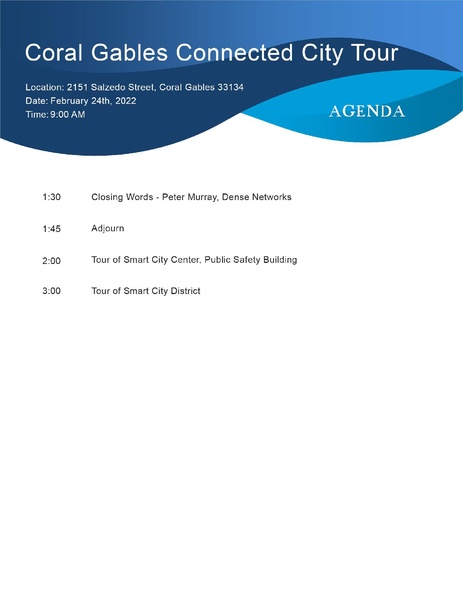 Coral Gables Connected City Tour

Location: 2151 Salzedo Street, Coral Gables 33134
Date: February 24th, 2022
Time: 9:00 AM

AGENDA

1:30 Closing Words - Peter Murray, Dense Networks

1:45 Adjourn

2:00 Tour of Smart City Center, Public Safety Building

3:00 Tour of Smart City District